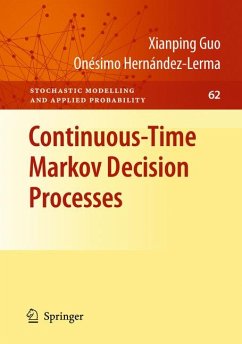 Xianping Guo
Onésimo Hernández-Lerma

STOCHASTIC MODELLING
AND APPLIED PROBABILITY

62

Continuous-Time Markov Decision Processes

Springer